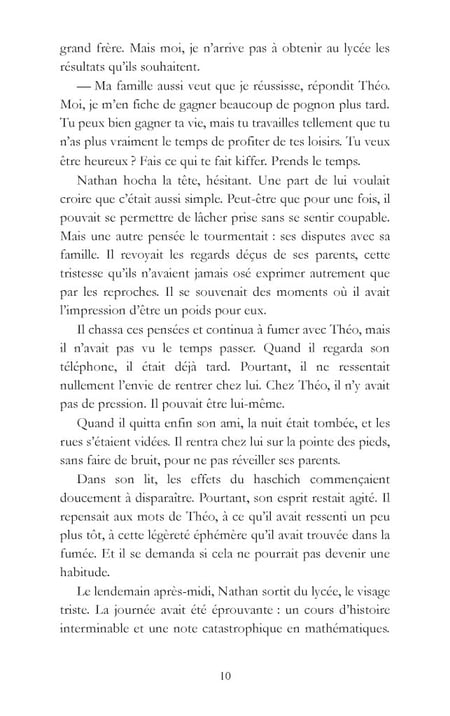 grand frère. Mais moi, je n'arrive pas à obtenir au lycée les résultats qu'ils souhaitent.

— Ma famille aussi veut que je réussisse, répondit Théo. Moi, je m'en fiche de gagner beaucoup de pognon plus tard. Tu peux bien gagner ta vie, mais tu travailles tellement que tu n'as plus vraiment le temps de profiter de tes loisirs. Tu veux être heureux ? Fais ce qui te fait kiffer. Prends le temps.

Nathan hocha la tête, hésitant. Une part de lui voulait croire que c'était aussi simple. Peut-être que pour une fois, il pouvait se permettre de lâcher prise sans se sentir coupable. Mais une autre pensée le tourmentait : ses disputes avec sa famille. Il revoyait les regards déçus de ses parents, cette tristesse qu'ils n'avaient jamais osé exprimer autrement que par les reproches. Il se souvenait des moments où il avait l'impression d'être un poids pour eux.

Il chassa ces pensées et continua à fumer avec Théo, mais il n'avait pas vu le temps passer. Quand il regarda son téléphone, il était déjà tard. Pourtant, il ne ressentait nullement l'envie de rentrer chez lui. Chez Théo, il n'y avait pas de pression. Il pouvait être lui-même.

Quand il quitta enfin son ami, la nuit était tombée, et les rues s'étaient vidées. Il rentra chez lui sur la pointe des pieds, sans faire de bruit, pour ne pas réveiller ses parents.

Dans son lit, les effets du haschich commençaient doucement à disparaître. Pourtant, son esprit restait agité. Il repensait aux mots de Théo, à ce qu'il avait ressenti un peu plus tôt, à cette légèreté éphémère qu'il avait trouvée dans la fumée. Et il se demanda si cela ne pourrait pas devenir une habitude.

Le lendemain après-midi, Nathan sortit du lycée, le visage triste. La journée avait été éprouvante : un cours d'histoire interminable et une note catastrophique en mathématiques.

10